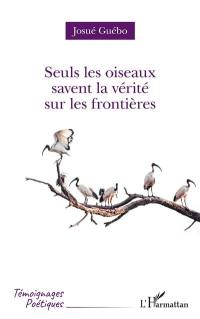 Josué Guébo

Seuls les oiseaux savent la vérité sur les frontières

Témoignages Poétiques

L'Harmattan